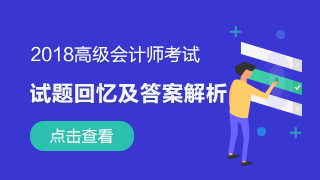 2018高级会计师考试

试题回忆及答案解析

点击查看